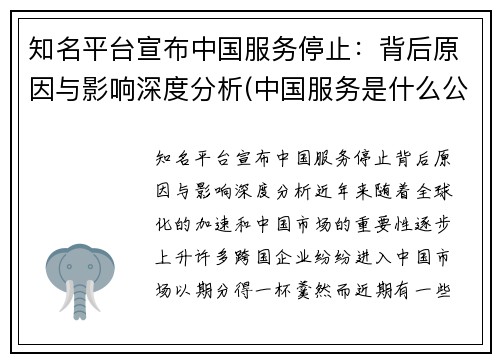 知名平台宣布中国服务停止：背后原因与影响深度分析(中国服务是什么公

知名平台宣布中国服务停止背后原因与影响深度分析近年来随着全球化的加速和中国市场的重要性逐步上升许多跨国企业纷纷进入中国市场以期分得一杯羹然而近期有一些